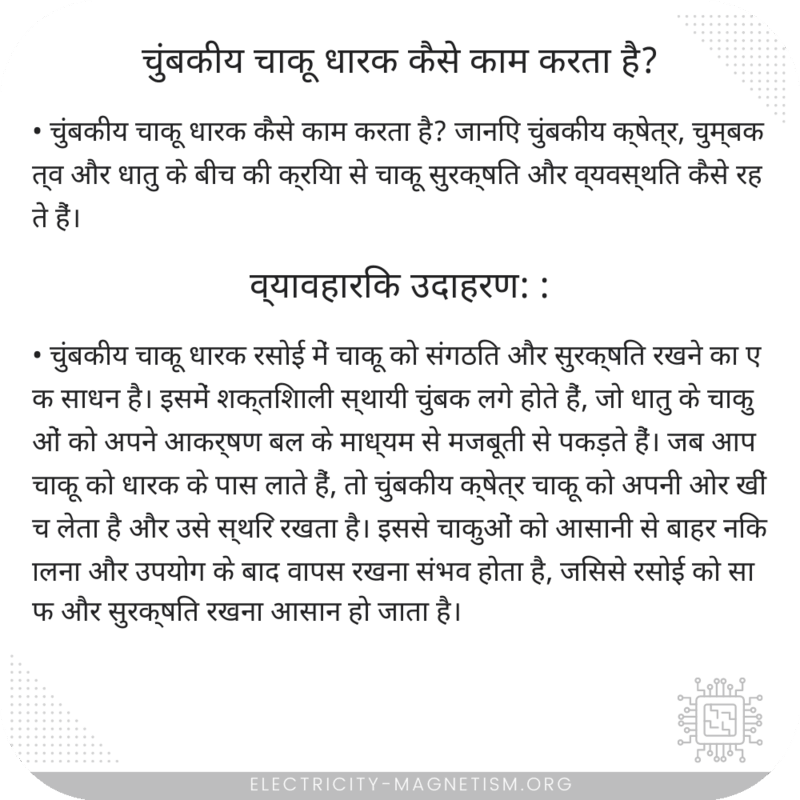 चुंबकीय चाकू धारक कैसे काम करता है?

• चुंबकीय चाकू धारक कैसे काम करता है? जानिए चुंबकीय क्षेत्र, चुम्बकत्व और धातु के बीच की क्रिया से चाकू सुरक्षित और व्यवस्थित कैसे रहते हैं।

व्यावहारिक उदाहरण: :

• चुंबकीय चाकू धारक रसोई में चाकू को संगठित और सुरक्षित रखने का एक साधन है। इसमें शक्तिशाली स्थायी चुंबक लगे होते हैं, जो धातु के चाकुओं को अपने आकर्षण बल के माध्यम से मजबूती से पकड़ते हैं। जब आप चाकू को धारक के पास लाते हैं, तो चुंबकीय क्षेत्र चाकू को अपनी ओर खींच लेता है और उसे स्थिर रखता है। इससे चाकुओं को आसानी से बाहर निकालना और उपयोग के बाद वापस रखना संभव होता है, जिससे रसोई को साफ और सुरक्षित रखना आसान हो जाता है।

ELECTRICITY-MAGNETISM.ORG